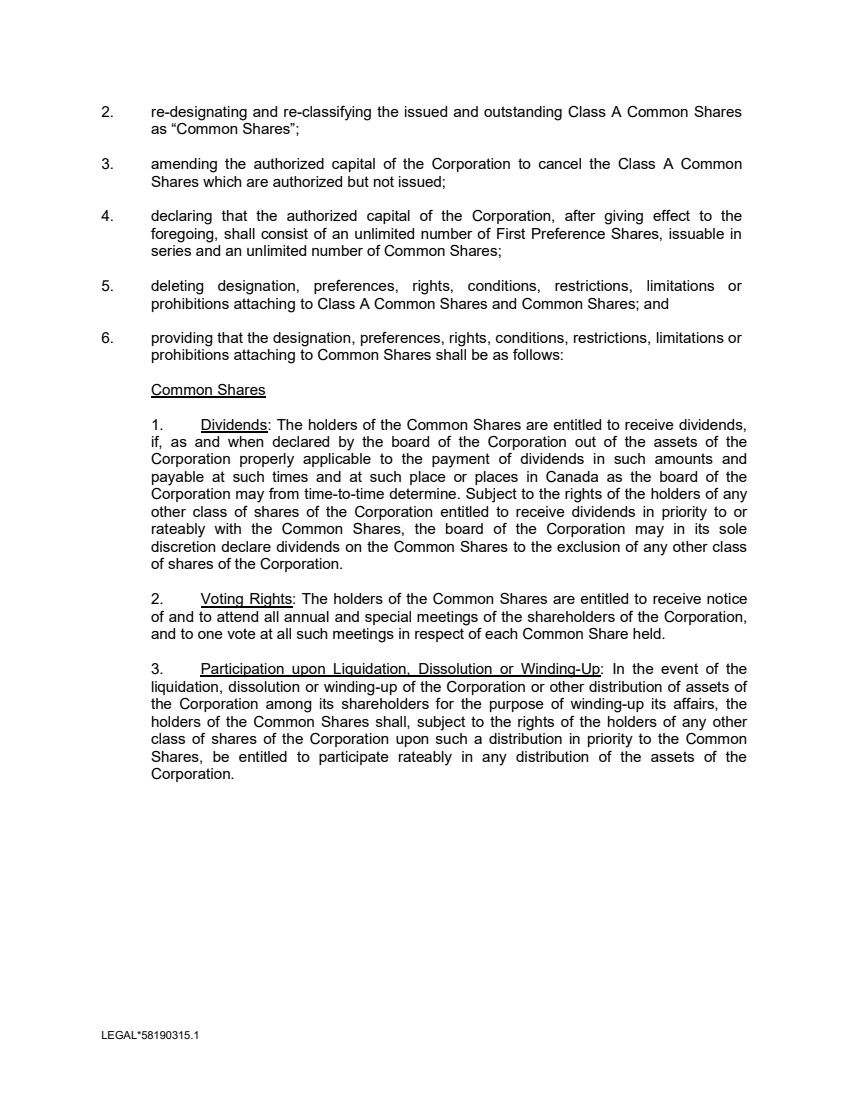 2. re-designating and re-classifying the issued and outstanding Class A Common Shares as “Common Shares”;

3. amending the authorized capital of the Corporation to cancel the Class A Common Shares which are authorized but not issued;

4. declaring that the authorized capital of the Corporation, after giving effect to the foregoing, shall consist of an unlimited number of First Preference Shares, issuable in series and an unlimited number of Common Shares;

5. deleting designation, preferences, rights, conditions, restrictions, limitations or prohibitions attaching to Class A Common Shares and Common Shares; and

6. providing that the designation, preferences, rights, conditions, restrictions, limitations or prohibitions attaching to Common Shares shall be as follows:

Common Shares

1. Dividends: The holders of the Common Shares are entitled to receive dividends, if, as and when declared by the board of the Corporation out of the assets of the Corporation properly applicable to the payment of dividends in such amounts and payable at such times and at such place or places in Canada as the board of the Corporation may from time-to-time determine. Subject to the rights of the holders of any other class of shares of the Corporation entitled to receive dividends in priority to or rateably with the Common Shares, the board of the Corporation may in its sole discretion declare dividends on the Common Shares to the exclusion of any other class of shares of the Corporation.

2. Voting Rights: The holders of the Common Shares are entitled to receive notice of and to attend all annual and special meetings of the shareholders of the Corporation, and to one vote at all such meetings in respect of each Common Share held.

3. Participation upon Liquidation, Dissolution or Winding-Up: In the event of the liquidation, dissolution or winding-up of the Corporation or other distribution of assets of the Corporation among its shareholders for the purpose of winding-up its affairs, the holders of the Common Shares shall, subject to the rights of the holders of any other class of shares of the Corporation upon such a distribution in priority to the Common Shares, be entitled to participate rateably in any distribution of the assets of the Corporation.

LEGAL*58190315.1